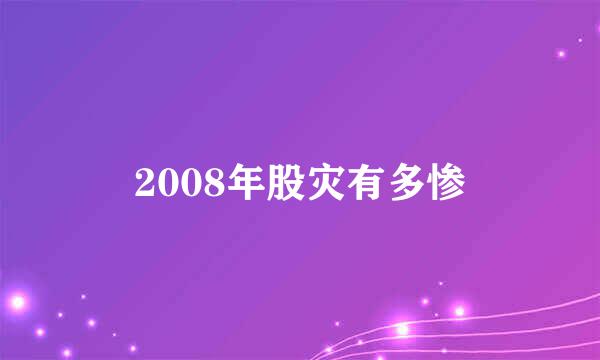 2008年股灾有多惨